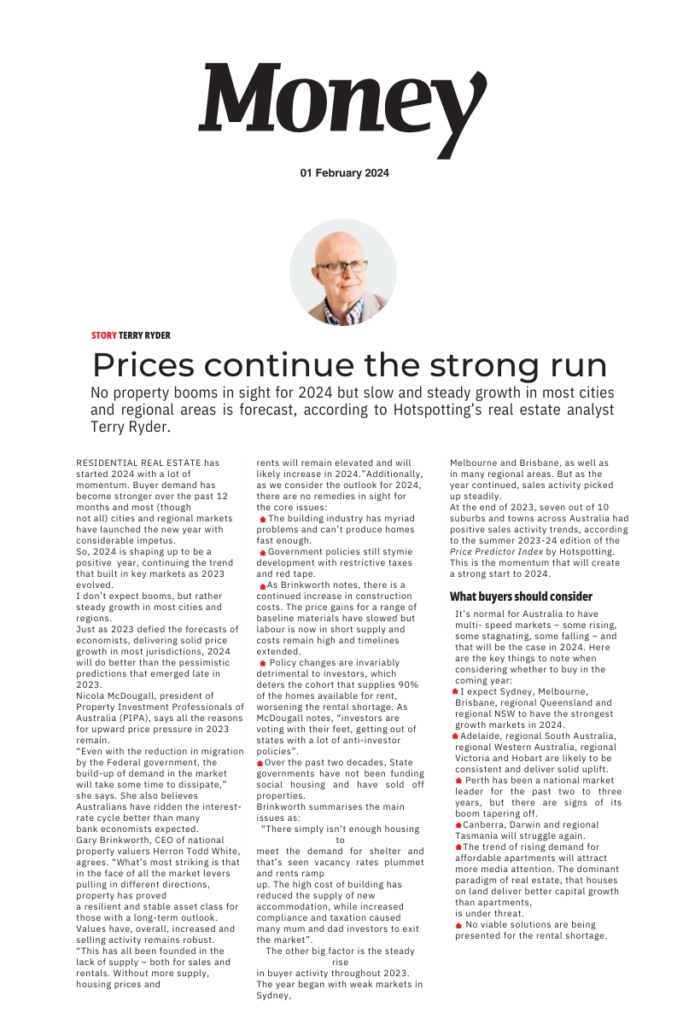 Money

01 February 2024

STORY TERRY RYDER

Prices continue the strong run

No property booms in sight for 2024 but slow and steady growth in most cities and regional areas is forecast, according to Hotspotting's real estate analyst Terry Ryder.

RESIDENTIAL REAL ESTATE has started 2024 with a lot of momentum. Buyer demand has become stronger over the past 12 months and most (though not all) cities and regional markets have launched the new year with considerable impetus.
So, 2024 is shaping up to be a positive year, continuing the trend that built in key markets as 2023 evolved.
I don't expect booms, but rather steady growth in most cities and regions.
Just as 2023 defied the forecasts of economists, delivering solid price growth in most jurisdictions, 2024 will do better than the pessimistic predictions that emerged late in 2023.
Nicola McDougall, president of Property Investment Professionals of Australia (PIPA), says all the reasons for upward price pressure in 2023 remain.
"Even with the reduction in migration by the Federal government, the build-up of demand in the market will take some time to dissipate," she says. She also believes Australians have ridden the interest-rate cycle better than many bank economists expected.
Gary Brinkworth, CEO of national property valuers Herron Todd White, agrees. "What's most striking is that in the face of all the market levers pulling in different directions, property has proved a resilient and stable asset class for those with a long-term outlook. Values have, overall, increased and selling activity remains robust.
"This has all been founded in the lack of supply – both for sales and rentals. Without more supply, housing prices and rents will remain elevated and will likely increase in 2024."Additionally, as we consider the outlook for 2024, there are no remedies in sight for the core issues:
The building industry has myriad problems and can't produce homes fast enough.
Government policies still stymie development with restrictive taxes and red tape.
As Brinkworth notes, there is a continued increase in construction costs. The price gains for a range of baseline materials have slowed but labour is now in short supply and costs remain high and timelines extended.
Policy changes are invariably detrimental to investors, which deters the cohort that supplies 90% of the homes available for rent, worsening the rental shortage. As McDougall notes, "investors are voting with their feet, getting out of states with a lot of anti-investor policies".
Over the past two decades, State governments have not been funding social housing and have sold off properties.
Brinkworth summarises the main issues as:
"There simply isn't enough housing to meet the demand for shelter and that's seen vacancy rates plummet and rents ramp up. The high cost of building has reduced the supply of new accommodation, while increased compliance and taxation caused many mum and dad investors to exit the market".
The other big factor is the steady rise in buyer activity throughout 2023.
The year began with weak markets in Sydney, Melbourne and Brisbane, as well as in many regional areas. But as the year continued, sales activity picked up steadily.
At the end of 2023, seven out of 10 suburbs and towns across Australia had positive sales activity trends, according to the summer 2023-24 edition of the Price Predictor Index by Hotspotting.
This is the momentum that will create a strong start to 2024.

What buyers should consider

It's normal for Australia to have multi- speed markets – some rising, some stagnating, some falling – and that will be the case in 2024. Here are the key things to note when considering whether to buy in the coming year:
I expect Sydney, Melbourne, Brisbane, regional Queensland and regional NSW to have the strongest growth markets in 2024.
Adelaide, regional South Australia, regional Western Australia, regional Victoria and Hobart are likely to be consistent and deliver solid uplift.
Perth has been a national market leader for the past two to three years, but there are signs of its boom tapering off.
Canberra, Darwin and regional Tasmania will struggle again.
The trend of rising demand for affordable apartments will attract more media attention. The dominant paradigm of real estate, that houses on land deliver better capital growth than apartments, is under threat.
No viable solutions are being presented for the rental shortage.